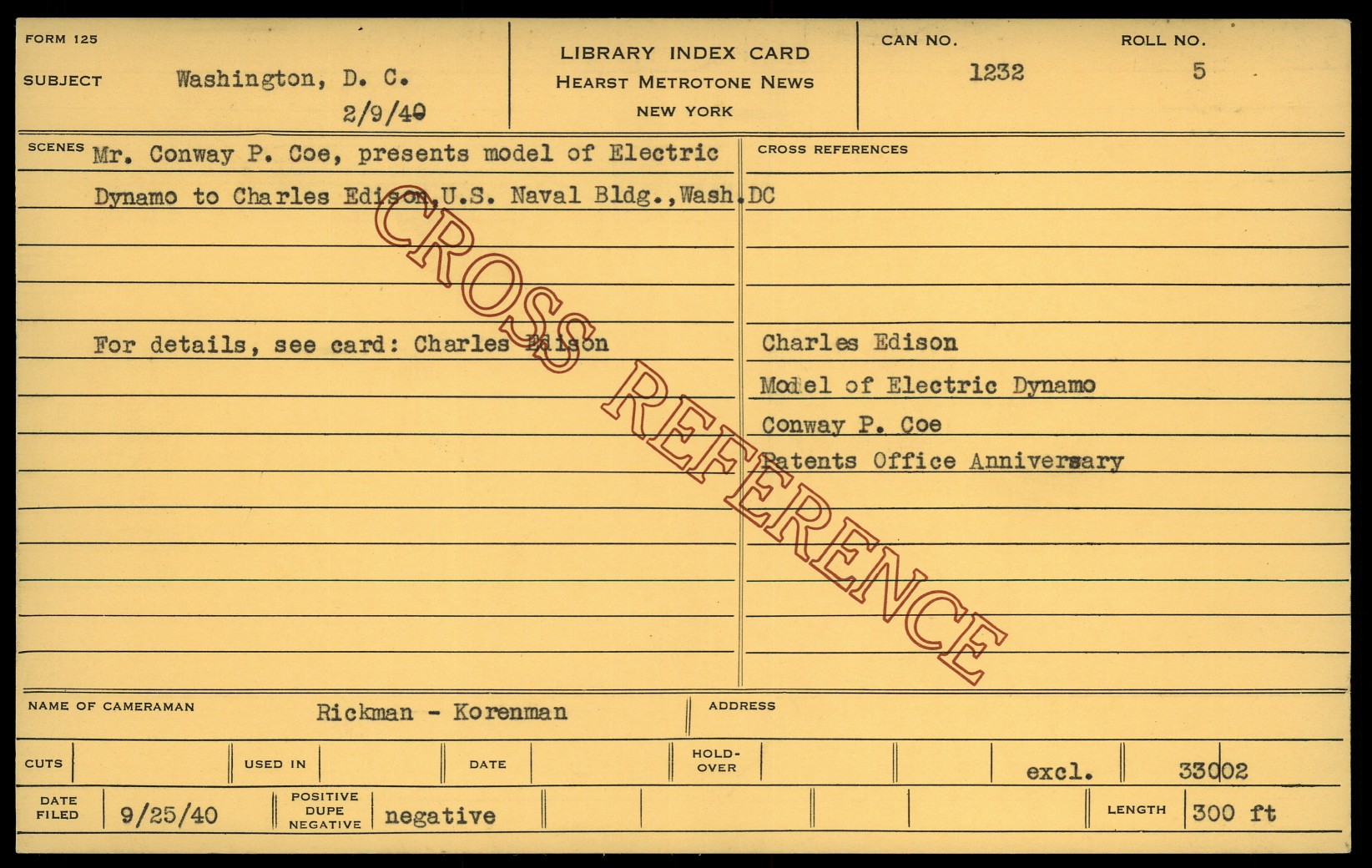 FORM 125

SUBJECT Washington, D. C.

2/9/40

LIBRARY INDEX CARD
HEARST METROTONE NEWS
NEW YORK

CAN NO. 1232

ROLL NO. 5

SCENES Mr. Conway P. Coe, presents model of Electric Dynamo to Charles Edison,U.S. Naval Bldg.,Wash.DC

For details, see card: Charles Edison

CROSS REFERENCES

Charles Edison
Model of Electric Dynamo
Conway P. Coe
Patents Office Anniversary

NAME OF CAMERAMAN Rickman - Korenman

ADDRESS

CUTS

USED IN

DATE

HOLD-OVER

excl. 33002

DATE FILED 9/25/40

POSITIVE DUPE NEGATIVE negative

LENGTH 300 ft

CROSS REFERENCE